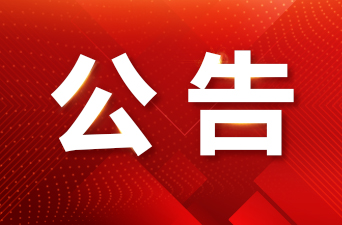 公告